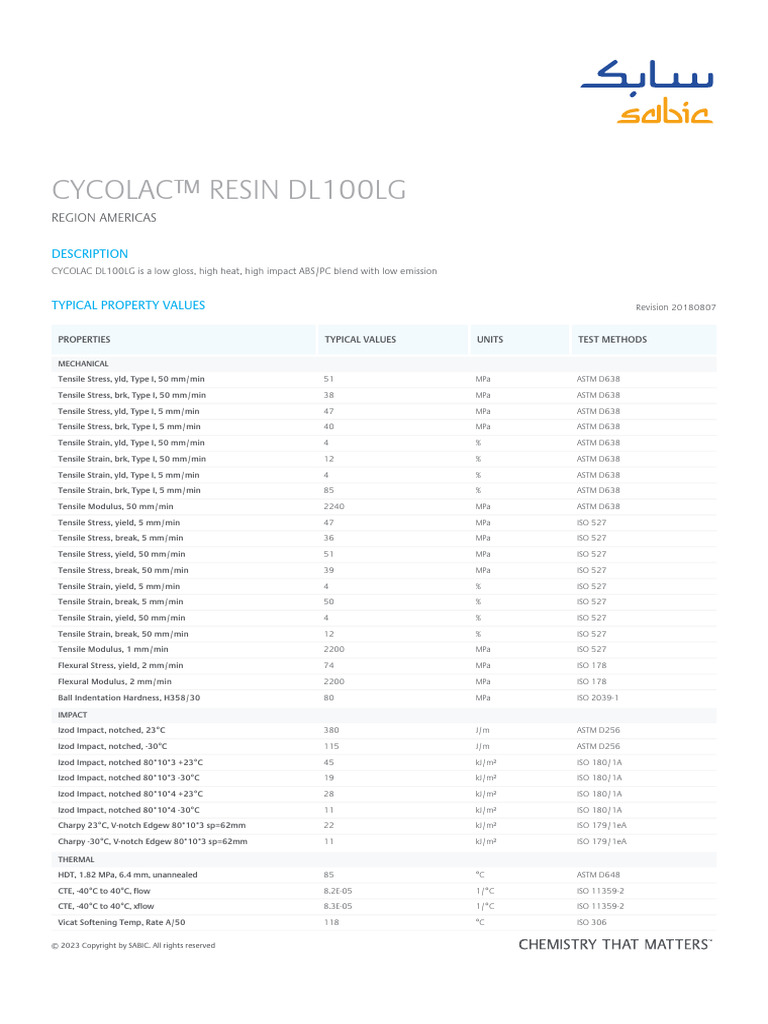 سابك
sabic

CYCOLAC™ RESIN DL100LG

REGION AMERICAS

DESCRIPTION

CYCOLAC DL100LG is a low gloss, high heat, high impact ABS/PC blend with low emission

TYPICAL PROPERTY VALUES

Revision 20180807

| PROPERTIES | TYPICAL VALUES | UNITS | TEST METHODS |
|---|---|---|---|
| MECHANICAL | | | |
| Tensile Stress, yld, Type I, 50 mm/min | 51 | MPa | ASTM D638 |
| Tensile Stress, brk, Type I, 50 mm/min | 38 | MPa | ASTM D638 |
| Tensile Stress, yld, Type I, 5 mm/min | 47 | MPa | ASTM D638 |
| Tensile Stress, brk, Type I, 5 mm/min | 40 | MPa | ASTM D638 |
| Tensile Strain, yld, Type I, 50 mm/min | 4 | % | ASTM D638 |
| Tensile Strain, brk, Type I, 50 mm/min | 12 | % | ASTM D638 |
| Tensile Strain, yld, Type I, 5 mm/min | 4 | % | ASTM D638 |
| Tensile Strain, brk, Type I, 5 mm/min | 85 | % | ASTM D638 |
| Tensile Modulus, 50 mm/min | 2240 | MPa | ASTM D638 |
| Tensile Stress, yield, 5 mm/min | 47 | MPa | ISO 527 |
| Tensile Stress, break, 5 mm/min | 36 | MPa | ISO 527 |
| Tensile Stress, yield, 50 mm/min | 51 | MPa | ISO 527 |
| Tensile Stress, break, 50 mm/min | 39 | MPa | ISO 527 |
| Tensile Strain, yield, 5 mm/min | 4 | % | ISO 527 |
| Tensile Strain, break, 5 mm/min | 50 | % | ISO 527 |
| Tensile Strain, yield, 50 mm/min | 4 | % | ISO 527 |
| Tensile Strain, break, 50 mm/min | 12 | % | ISO 527 |
| Tensile Modulus, 1 mm/min | 2200 | MPa | ISO 527 |
| Flexural Stress, yield, 2 mm/min | 74 | MPa | ISO 178 |
| Flexural Modulus, 2 mm/min | 2200 | MPa | ISO 178 |
| Ball Indentation Hardness, H358/30 | 80 | MPa | ISO 2039-1 |
| IMPACT | | | |
| Izod Impact, notched, 23°C | 380 | J/m | ASTM D256 |
| Izod Impact, notched, -30°C | 115 | J/m | ASTM D256 |
| Izod Impact, notched 80*10*3 +23°C | 45 | kJ/m² | ISO 180/1A |
| Izod Impact, notched 80*10*3 -30°C | 19 | kJ/m² | ISO 180/1A |
| Izod Impact, notched 80*10*4 +23°C | 28 | kJ/m² | ISO 180/1A |
| Izod Impact, notched 80*10*4 -30°C | 11 | kJ/m² | ISO 180/1A |
| Charpy 23°C, V-notch Edgew 80*10*3 sp=62mm | 22 | kJ/m² | ISO 179/1eA |
| Charpy -30°C, V-notch Edgew 80*10*3 sp=62mm | 11 | kJ/m² | ISO 179/1eA |
| THERMAL | | | |
| HDT, 1.82 MPa, 6.4 mm, unannealed | 85 | °C | ASTM D648 |
| CTE, -40°C to 40°C, flow | 8.2E-05 | 1/°C | ISO 11359-2 |
| CTE, -40°C to 40°C, xflow | 8.3E-05 | 1/°C | ISO 11359-2 |
| Vicat Softening Temp, Rate A/50 | 118 | °C | ISO 306 |

© 2023 Copyright by SABIC. All rights reserved

CHEMISTRY THAT MATTERS™